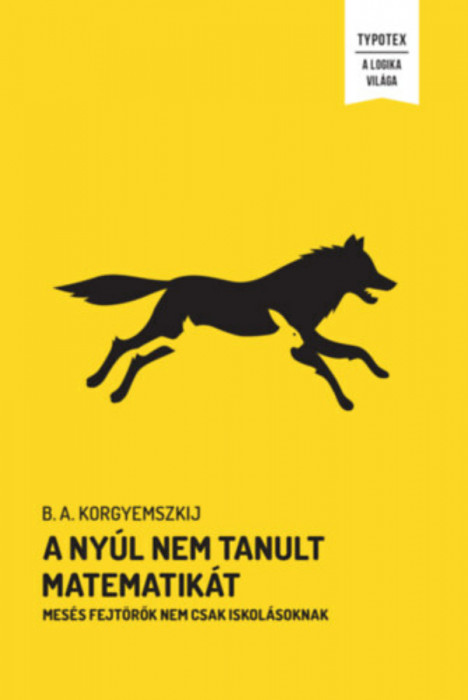 TYPOTEX

A LOGIKA VILÁGA

B. A. KORGYEMSZKIJ

A NYÚL NEM TANULT MATEMATIKÁT

MESÉS FEJTÖRŐK NEM CSAK ISKOLÁSOKNAK